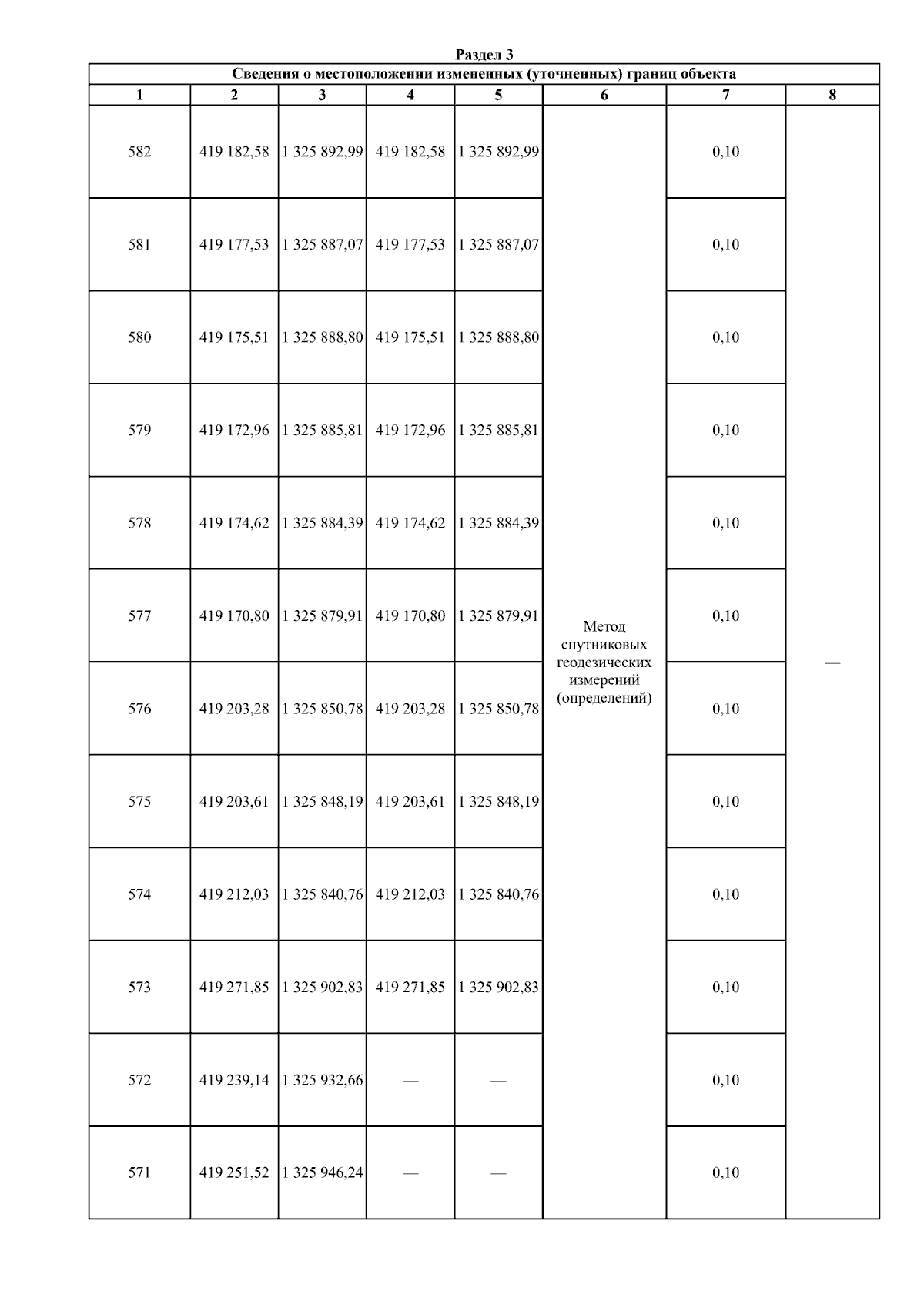 Раздел 3

Сведения о местоположении измененных (уточненных) границ объекта

| 1 | 2 | 3 | 4 | 5 | 6 | 7 | 8 |
|---|---|---|---|---|---|---|---|
| 582 | 419 182,58 | 1 325 892,99 | 419 182,58 | 1 325 892,99 | Метод спутниковых геодезических измерений (определений) | 0,10 | — |
| 581 | 419 177,53 | 1 325 887,07 | 419 177,53 | 1 325 887,07 | | 0,10 | |
| 580 | 419 175,51 | 1 325 888,80 | 419 175,51 | 1 325 888,80 | | 0,10 | |
| 579 | 419 172,96 | 1 325 885,81 | 419 172,96 | 1 325 885,81 | | 0,10 | |
| 578 | 419 174,62 | 1 325 884,39 | 419 174,62 | 1 325 884,39 | | 0,10 | |
| 577 | 419 170,80 | 1 325 879,91 | 419 170,80 | 1 325 879,91 | | 0,10 | |
| 576 | 419 203,28 | 1 325 850,78 | 419 203,28 | 1 325 850,78 | | 0,10 | |
| 575 | 419 203,61 | 1 325 848,19 | 419 203,61 | 1 325 848,19 | | 0,10 | |
| 574 | 419 212,03 | 1 325 840,76 | 419 212,03 | 1 325 840,76 | | 0,10 | |
| 573 | 419 271,85 | 1 325 902,83 | 419 271,85 | 1 325 902,83 | | 0,10 | |
| 572 | 419 239,14 | 1 325 932,66 | — | — | | 0,10 | |
| 571 | 419 251,52 | 1 325 946,24 | — | — | | 0,10 | |